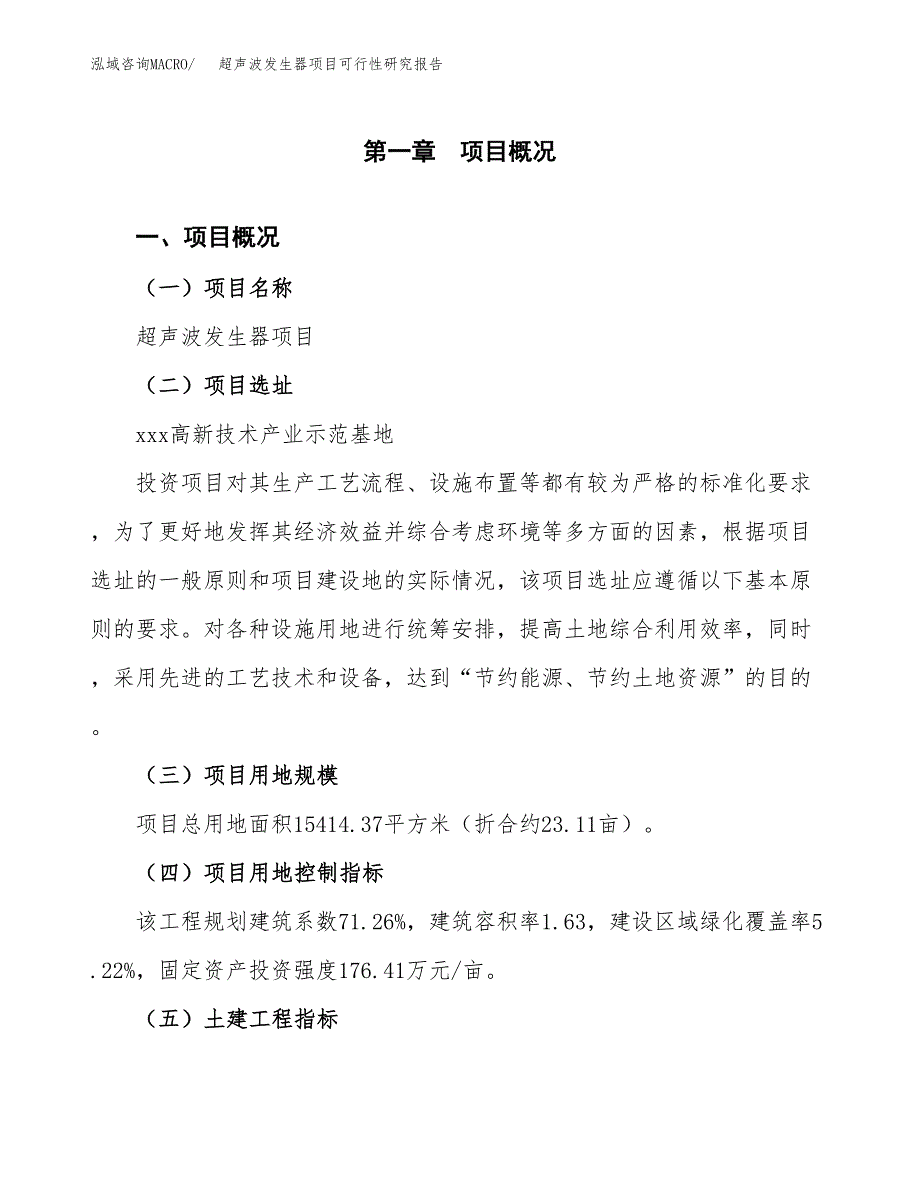 泓域咨询MACRO/ 超声波发生器项目可行性研究报告

第一章 项目概况

一、项目概况

（一）项目名称

超声波发生器项目

（二）项目选址

xxx高新技术产业示范基地

投资项目对其生产工艺流程、设施布置等都有较为严格的标准化要求，为了更好地发挥其经济效益并综合考虑环境等多方面的因素，根据项目选址的一般原则和项目建设地的实际情况，该项目选址应遵循以下基本原则的要求。对各种设施用地进行统筹安排，提高土地综合利用效率，同时，采用先进的工艺技术和设备，达到“节约能源、节约土地资源”的目的。

（三）项目用地规模

项目总用地面积15414.37平方米（折合约23.11亩）。

（四）项目用地控制指标

该工程规划建筑系数71.26%，建筑容积率1.63，建设区域绿化覆盖率5.22%，固定资产投资强度176.41万元/亩。

（五）土建工程指标